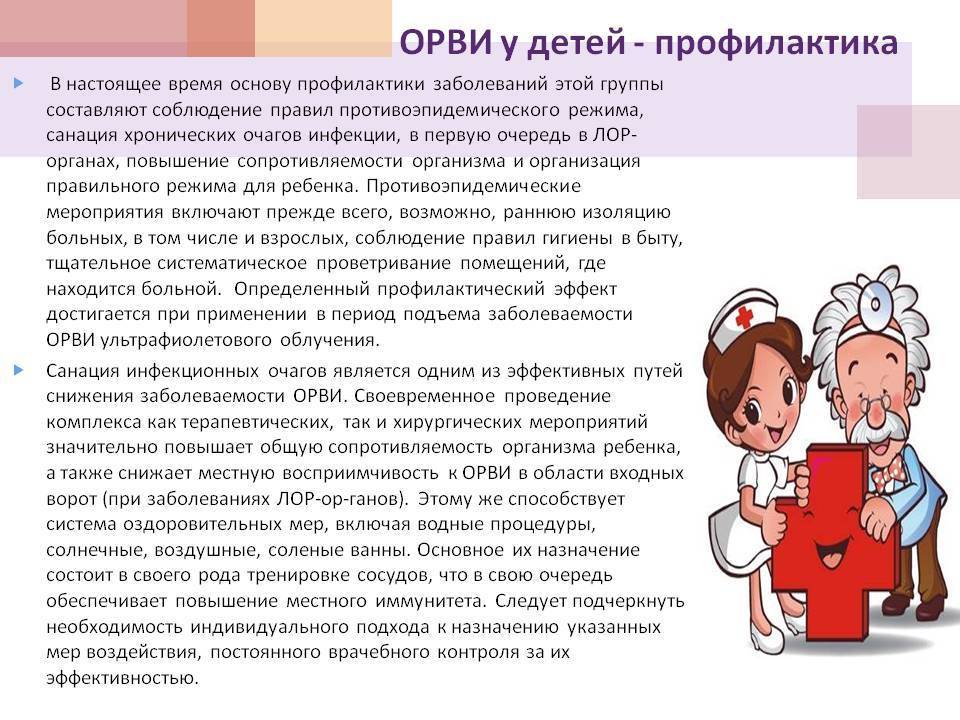 ОРВИ у детей - профилактика

В настоящее время основу профилактики заболеваний этой группы составляют соблюдение правил противоэпидемического режима, санация хронических очагов инфекции, в первую очередь в ЛОР-органах, повышение сопротивляемости организма и организация правильного режима для ребенка. Противоэпидемические мероприятия включают прежде всего, возможно, раннюю изоляцию больных, в том числе и взрослых, соблюдение правил гигиены в быту, тщательное систематическое проветривание помещений, где находится больной. Определенный профилактический эффект достигается при применении в период подъема заболеваемости ОРВИ ультрафиолетового облучения.

Санация инфекционных очагов является одним из эффективных путей снижения заболеваемости ОРВИ. Своевременное проведение комплекса как терапевтических, так и хирургических мероприятий значительно повышает общую сопротивляемость организма ребенка, а также снижает местную восприимчивость к ОРВИ в области входных ворот (при заболеваниях ЛОР-ор-ганов). Этому же способствует система оздоровительных мер, включая водные процедуры, солнечные, воздушные, соленые ванны. Основное их назначение состоит в своего рода тренировке сосудов, что в свою очередь обеспечивает повышение местного иммунитета. Следует подчеркнуть необходимость индивидуального подхода к назначению указанных мер воздействия, постоянного врачебного контроля за их эффективностью.